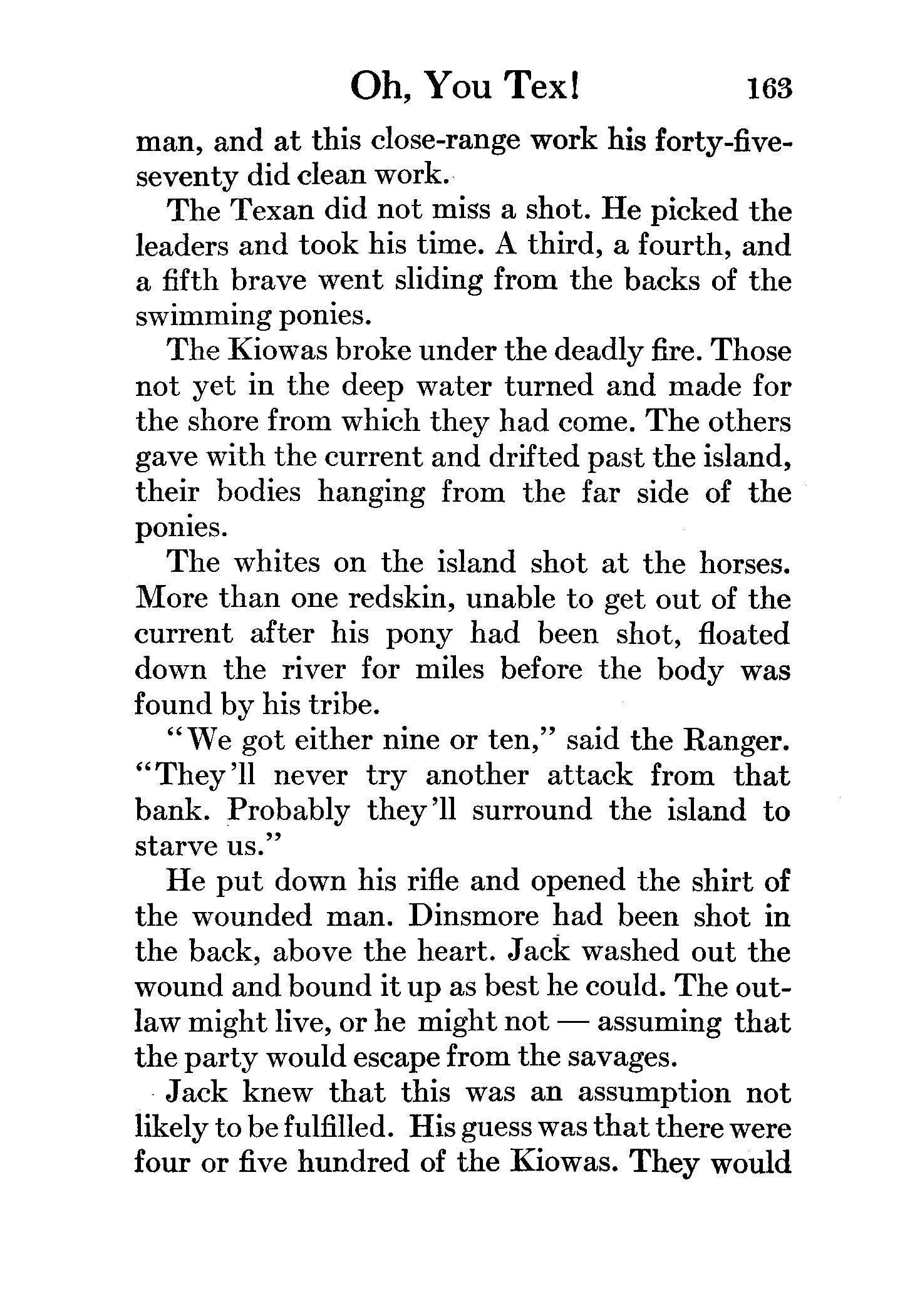 Oh, You Tex! 163

man, and at this close-range work his forty-five-seventy did clean work.

The Texan did not miss a shot. He picked the leaders and took his time. A third, a fourth, and a fifth brave went sliding from the backs of the swimming ponies.

The Kiowas broke under the deadly fire. Those not yet in the deep water turned and made for the shore from which they had come. The others gave with the current and drifted past the island, their bodies hanging from the far side of the ponies.

The whites on the island shot at the horses. More than one redskin, unable to get out of the current after his pony had been shot, floated down the river for miles before the body was found by his tribe.

"We got either nine or ten," said the Ranger. "They'll never try another attack from that bank. Probably they'll surround the island to starve us."

He put down his rifle and opened the shirt of the wounded man. Dinsmore had been shot in the back, above the heart. Jack washed out the wound and bound it up as best he could. The outlaw might live, or he might not — assuming that the party would escape from the savages.

Jack knew that this was an assumption not likely to be fulfilled. His guess was that there were four or five hundred of the Kiowas. They would